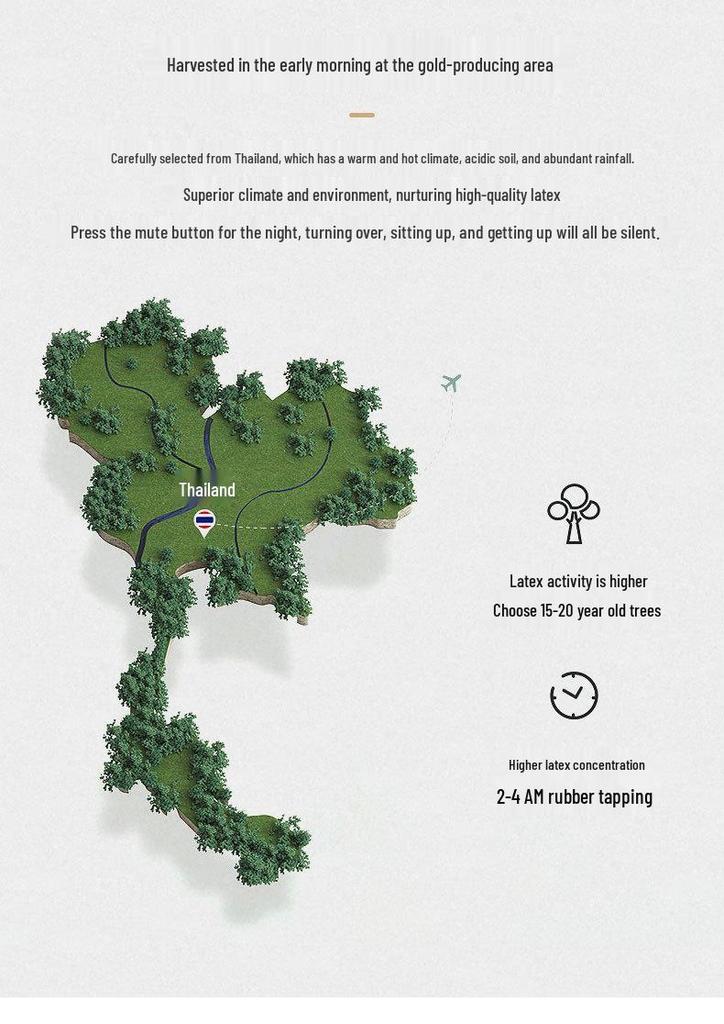 Harvested in the early morning at the gold-producing area

Carefully selected from Thailand, which has a warm and hot climate, acidic soil, and abundant rainfall.

Superior climate and environment, nurturing high-quality latex

Press the mute button for the night, turning over, sitting up, and getting up will all be silent.

Thailand

Latex activity is higher
Choose 15-20 year old trees

Higher latex concentration
2-4 AM rubber tapping